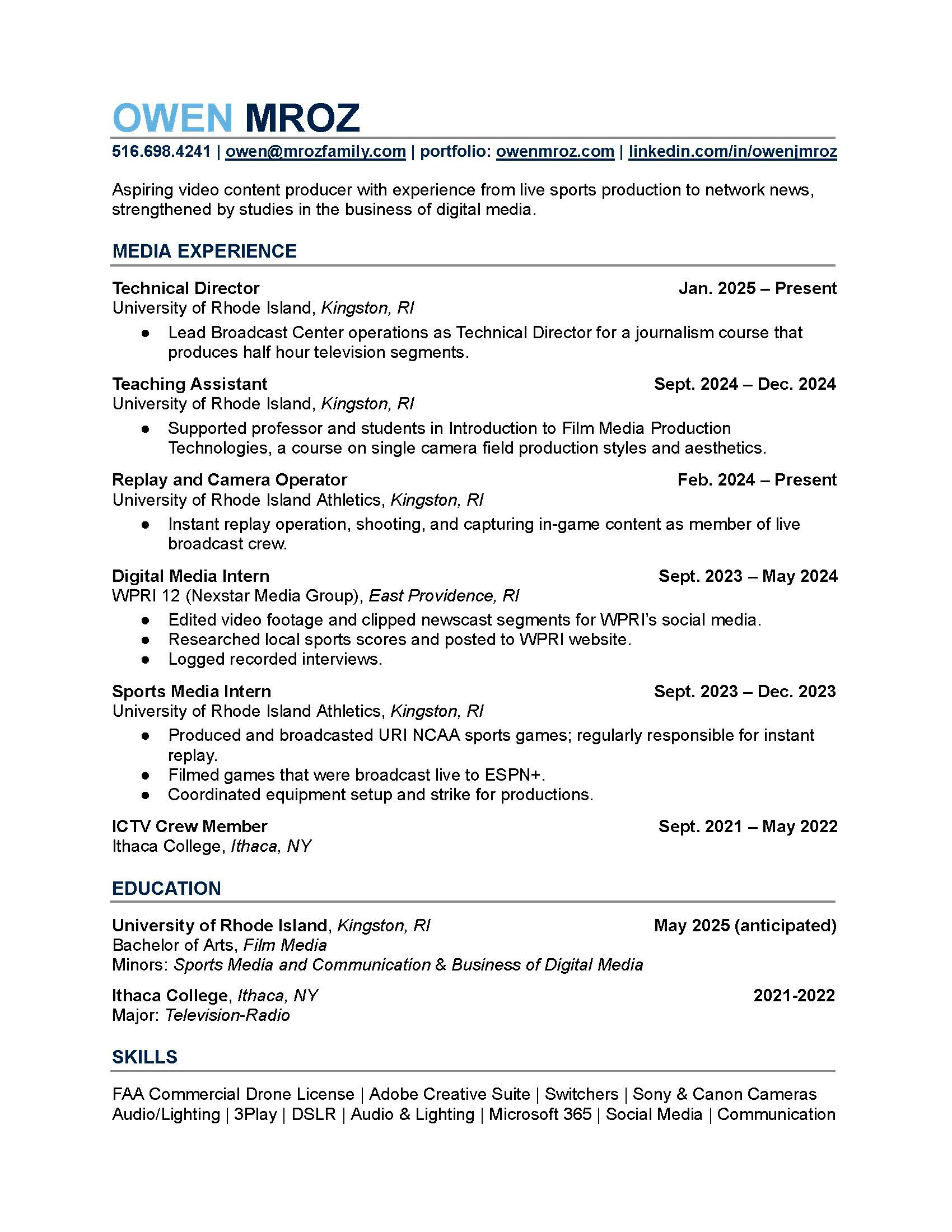 OWEN MROZ

516.698.4241 | owen@mrozfamily.com | portfolio: owenmroz.com | linkedin.com/in/owenjmroz

Aspiring video content producer with experience from live sports production to network news, strengthened by studies in the business of digital media.

MEDIA EXPERIENCE

Technical Director Jan. 2025 – Present
University of Rhode Island, Kingston, RI
● Lead Broadcast Center operations as Technical Director for a journalism course that produces half hour television segments.

Teaching Assistant Sept. 2024 – Dec. 2024
University of Rhode Island, Kingston, RI
● Supported professor and students in Introduction to Film Media Production Technologies, a course on single camera field production styles and aesthetics.

Replay and Camera Operator Feb. 2024 – Present
University of Rhode Island Athletics, Kingston, RI
● Instant replay operation, shooting, and capturing in-game content as member of live broadcast crew.

Digital Media Intern Sept. 2023 – May 2024
WPRI 12 (Nexstar Media Group), East Providence, RI
● Edited video footage and clipped newscast segments for WPRI's social media.
● Researched local sports scores and posted to WPRI website.
● Logged recorded interviews.

Sports Media Intern Sept. 2023 – Dec. 2023
University of Rhode Island Athletics, Kingston, RI
● Produced and broadcasted URI NCAA sports games; regularly responsible for instant replay.
● Filmed games that were broadcast live to ESPN+.
● Coordinated equipment setup and strike for productions.

ICTV Crew Member Sept. 2021 – May 2022
Ithaca College, Ithaca, NY

EDUCATION

University of Rhode Island, Kingston, RI May 2025 (anticipated)
Bachelor of Arts, Film Media
Minors: Sports Media and Communication & Business of Digital Media

Ithaca College, Ithaca, NY 2021-2022
Major: Television-Radio

SKILLS

FAA Commercial Drone License | Adobe Creative Suite | Switchers | Sony & Canon Cameras
Audio/Lighting | 3Play | DSLR | Audio & Lighting | Microsoft 365 | Social Media | Communication